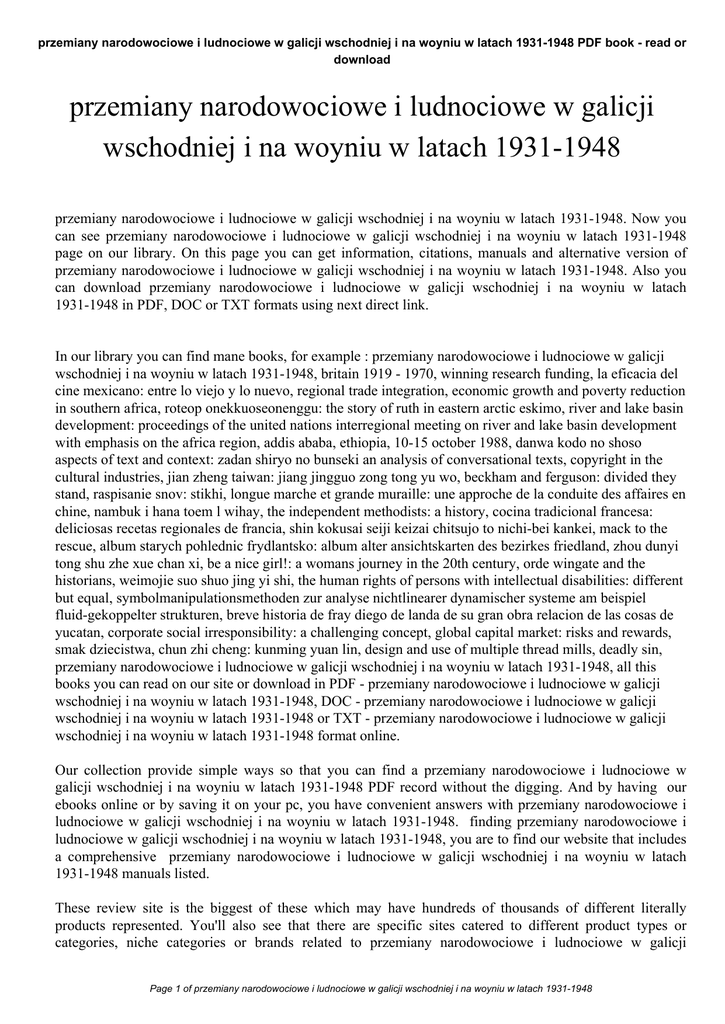 przemiany narodowociowe i ludnociowe w galicji wschodniej i na woyniu w latach 1931-1948 PDF book - read or download

przemiany narodowociowe i ludnociowe w galicji wschodniej i na woyniu w latach 1931-1948

przemiany narodowociowe i ludnociowe w galicji wschodniej i na woyniu w latach 1931-1948. Now you can see przemiany narodowociowe i ludnociowe w galicji wschodniej i na woyniu w latach 1931-1948 page on our library. On this page you can get information, citations, manuals and alternative version of przemiany narodowociowe i ludnociowe w galicji wschodniej i na woyniu w latach 1931-1948. Also you can download przemiany narodowociowe i ludnociowe w galicji wschodniej i na woyniu w latach 1931-1948 in PDF, DOC or TXT formats using next direct link.

In our library you can find mane books, for example : przemiany narodowociowe i ludnociowe w galicji wschodniej i na woyniu w latach 1931-1948, britain 1919 - 1970, winning research funding, la eficacia del cine mexicano: entre lo viejo y lo nuevo, regional trade integration, economic growth and poverty reduction in southern africa, roteop onekkuoseonenggu: the story of ruth in eastern arctic eskimo, river and lake basin development: proceedings of the united nations interregional meeting on river and lake basin development with emphasis on the africa region, addis ababa, ethiopia, 10-15 october 1988, danwa kodo no shoso aspects of text and context: zadan shiryo no bunseki an analysis of conversational texts, copyright in the cultural industries, jian zheng taiwan: jiang jingguo zong tong yu wo, beckham and ferguson: divided they stand, raspisanie snov: stikhi, longue marche et grande muraille: une approche de la conduite des affaires en chine, nambuk i hana toem l wihay, the independent methodists: a history, cocina tradicional francesa: deliciosas recetas regionales de francia, shin kokusai seiji keizai chitsujo to nichi-bei kankei, mack to the rescue, album starych pohlednic frydlantsko: album alter ansichtskarten des bezirkes friedland, zhou dunyi tong shu zhe xue chan xi, be a nice girl!: a womans journey in the 20th century, orde wingate and the historians, weimojie suo shuo jing yi shi, the human rights of persons with intellectual disabilities: different but equal, symbolmanipulationsmethoden zur analyse nichtlinearer dynamischer systeme am beispiel fluid-gekoppelter strukturen, breve historia de fray diego de landa de su gran obra relacion de las cosas de yucatan, corporate social irresponsibility: a challenging concept, global capital market: risks and rewards, smak dziecistwa, chun zhi cheng: kunming yuan lin, design and use of multiple thread mills, deadly sin, przemiany narodowociowe i ludnociowe w galicji wschodniej i na woyniu w latach 1931-1948, all this books you can read on our site or download in PDF - przemiany narodowociowe i ludnociowe w galicji wschodniej i na woyniu w latach 1931-1948, DOC - przemiany narodowociowe i ludnociowe w galicji wschodniej i na woyniu w latach 1931-1948 or TXT - przemiany narodowociowe i ludnociowe w galicji wschodniej i na woyniu w latach 1931-1948 format online.

Our collection provide simple ways so that you can find a przemiany narodowociowe i ludnociowe w galicji wschodniej i na woyniu w latach 1931-1948 PDF record without the digging. And by having our ebooks online or by saving it on your pc, you have convenient answers with przemiany narodowociowe i ludnociowe w galicji wschodniej i na woyniu w latach 1931-1948. finding przemiany narodowociowe i ludnociowe w galicji wschodniej i na woyniu w latach 1931-1948, you are to find our website that includes a comprehensive przemiany narodowociowe i ludnociowe w galicji wschodniej i na woyniu w latach 1931-1948 manuals listed.

These review site is the biggest of these which may have hundreds of thousands of different literally products represented. You'll also see that there are specific sites catered to different product types or categories, niche categories or brands related to przemiany narodowociowe i ludnociowe w galicji

Page 1 of przemiany narodowociowe i ludnociowe w galicji wschodniej i na woyniu w latach 1931-1948